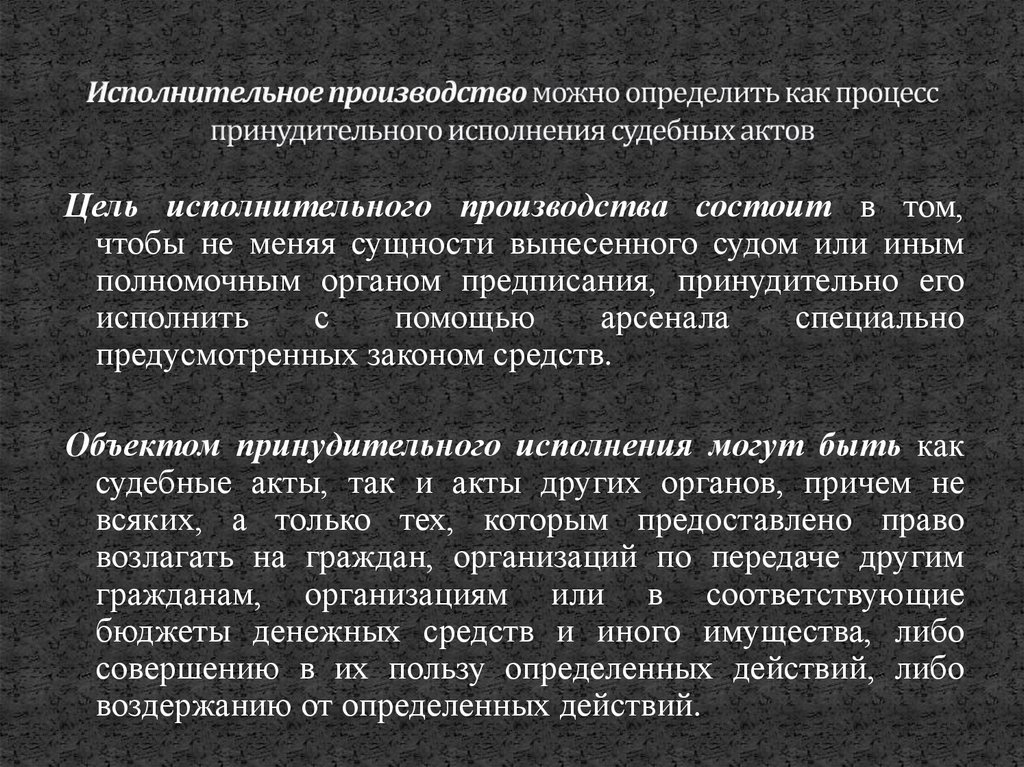 Исполнительное производство можно определить как процесс принудительного исполнения судебных актов

Цель исполнительного производства состоит в том, чтобы не меняя сущности вынесенного судом или иным полномочным органом предписания, принудительно его исполнить с помощью арсенала специально предусмотренных законом средств.

Объектом принудительного исполнения могут быть как судебные акты, так и акты других органов, причем не всяких, а только тех, которым предоставлено право возлагать на граждан, организаций по передаче другим гражданам, организациям или в соответствующие бюджеты денежных средств и иного имущества, либо совершению в их пользу определенных действий, либо воздержанию от определенных действий.